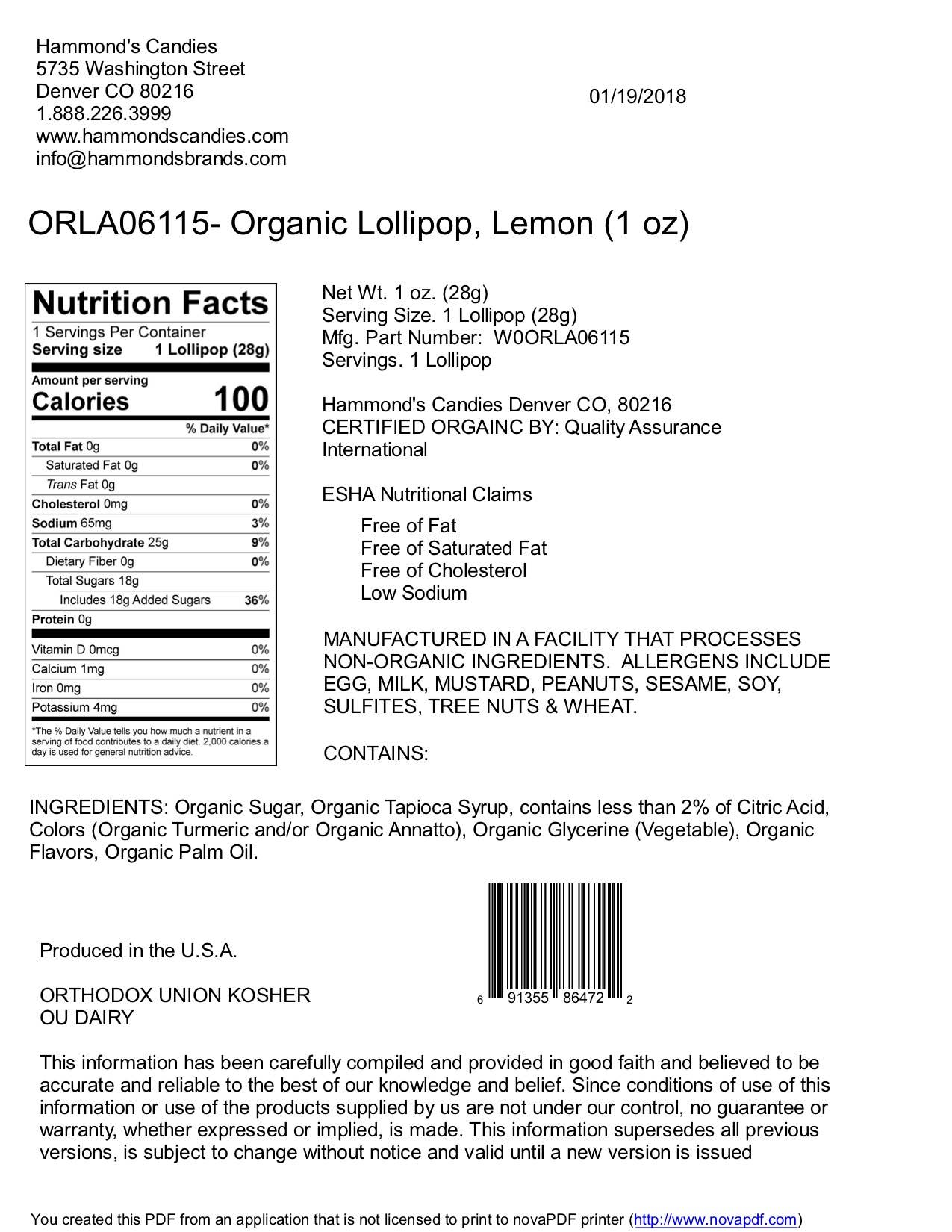 Hammond's Candies
5735 Washington Street
Denver CO 80216
1.888.226.3999
www.hammondscandies.com
info@hammondsbrands.com

01/19/2018

ORLA06115- Organic Lollipop, Lemon (1 oz)

Nutrition Facts
1 Servings Per Container
Serving size 1 Lollipop (28g)

Amount per serving
Calories 100

| | % Daily Value* |
|---|---|
| Total Fat 0g | 0% |
| Saturated Fat 0g | 0% |
| Trans Fat 0g | |
| Cholesterol 0mg | 0% |
| Sodium 65mg | 3% |
| Total Carbohydrate 25g | 9% |
| Dietary Fiber 0g | 0% |
| Total Sugars 18g | |
| Includes 18g Added Sugars | 36% |
| Protein 0g | |
| Vitamin D 0mcg | 0% |
| Calcium 1mg | 0% |
| Iron 0mg | 0% |
| Potassium 4mg | 0% |

*The % Daily Value tells you how much a nutrient in a serving of food contributes to a daily diet. 2,000 calories a day is used for general nutrition advice.

Net Wt. 1 oz. (28g)
Serving Size. 1 Lollipop (28g)
Mfg. Part Number: W0ORLA06115
Servings. 1 Lollipop

Hammond's Candies Denver CO, 80216
CERTIFIED ORGAINC BY: Quality Assurance International

ESHA Nutritional Claims
Free of Fat
Free of Saturated Fat
Free of Cholesterol
Low Sodium

MANUFACTURED IN A FACILITY THAT PROCESSES NON-ORGANIC INGREDIENTS. ALLERGENS INCLUDE EGG, MILK, MUSTARD, PEANUTS, SESAME, SOY, SULFITES, TREE NUTS & WHEAT.

CONTAINS:

INGREDIENTS: Organic Sugar, Organic Tapioca Syrup, contains less than 2% of Citric Acid, Colors (Organic Turmeric and/or Organic Annatto), Organic Glycerine (Vegetable), Organic Flavors, Organic Palm Oil.

Produced in the U.S.A.

ORTHODOX UNION KOSHER
OU DAIRY

6 91355 86472 2

This information has been carefully compiled and provided in good faith and believed to be accurate and reliable to the best of our knowledge and belief. Since conditions of use of this information or use of the products supplied by us are not under our control, no guarantee or warranty, whether expressed or implied, is made. This information supersedes all previous versions, is subject to change without notice and valid until a new version is issued

You created this PDF from an application that is not licensed to print to novaPDF printer (http://www.novapdf.com)